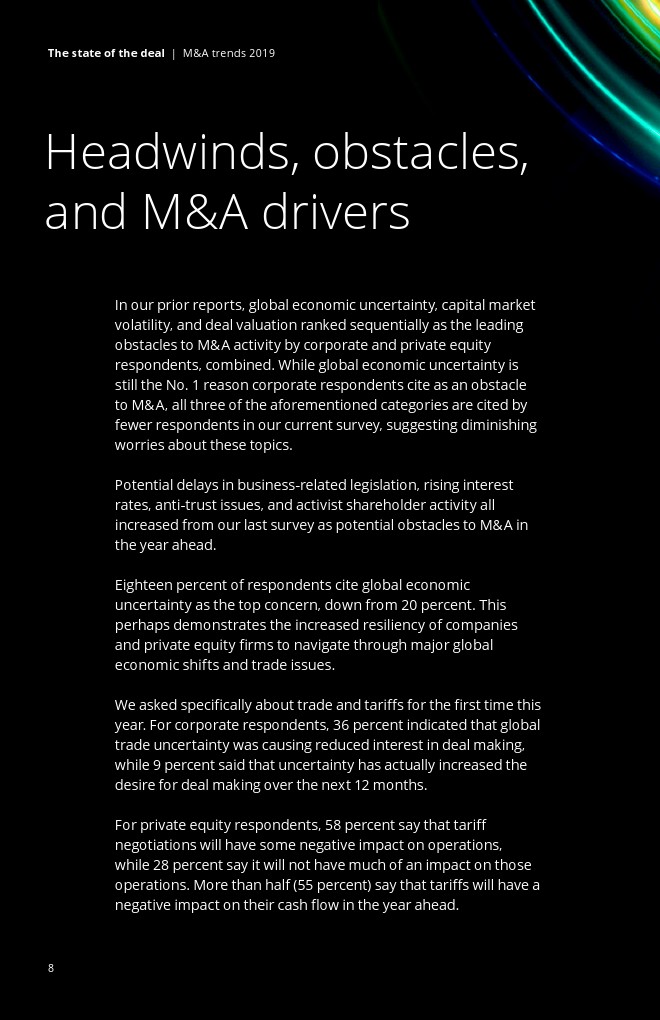 The state of the deal | M&A trends 2019

Headwinds, obstacles, and M&A drivers

In our prior reports, global economic uncertainty, capital market volatility, and deal valuation ranked sequentially as the leading obstacles to M&A activity by corporate and private equity respondents, combined. While global economic uncertainty is still the No. 1 reason corporate respondents cite as an obstacle to M&A, all three of the aforementioned categories are cited by fewer respondents in our current survey, suggesting diminishing worries about these topics.

Potential delays in business-related legislation, rising interest rates, anti-trust issues, and activist shareholder activity all increased from our last survey as potential obstacles to M&A in the year ahead.

Eighteen percent of respondents cite global economic uncertainty as the top concern, down from 20 percent. This perhaps demonstrates the increased resiliency of companies and private equity firms to navigate through major global economic shifts and trade issues.

We asked specifically about trade and tariffs for the first time this year. For corporate respondents, 36 percent indicated that global trade uncertainty was causing reduced interest in deal making, while 9 percent said that uncertainty has actually increased the desire for deal making over the next 12 months.

For private equity respondents, 58 percent say that tariff negotiations will have some negative impact on operations, while 28 percent say it will not have much of an impact on those operations. More than half (55 percent) say that tariffs will have a negative impact on their cash flow in the year ahead.

8